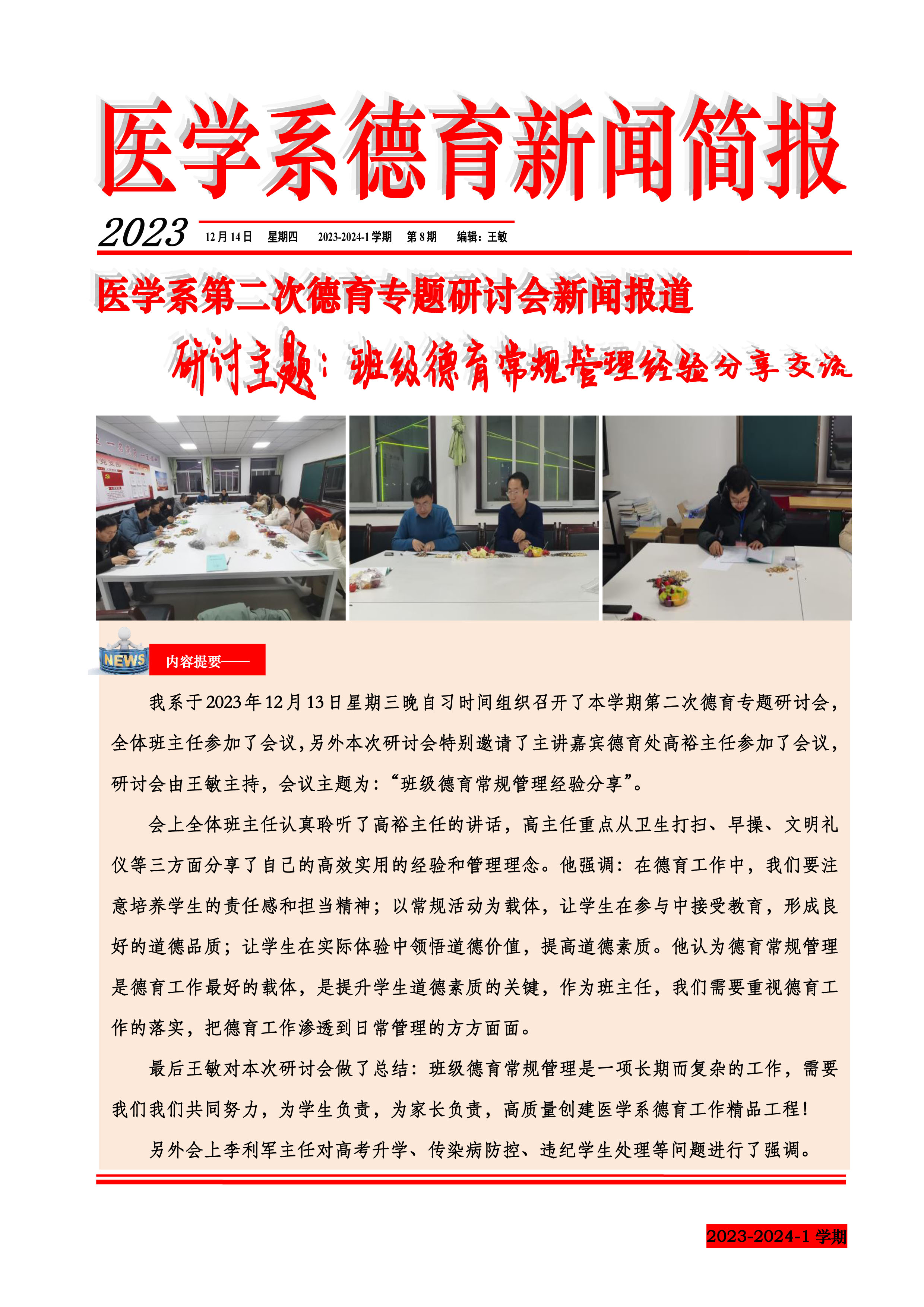 医学系德育新闻简报

2023 12月14日 星期四 2023-2024-1学期 第8期 编辑：王敏

医学系第二次德育专题研讨会新闻报道

研讨主题：班级德育常规管理经验分享交流

NEWS 内容提要——

我系于2023年12月13日星期三晚自习时间组织召开了本学期第二次德育专题研讨会，全体班主任参加了会议，另外本次研讨会特别邀请了主讲嘉宾德育处高裕主任参加了会议，研讨会由王敏主持，会议主题为：“班级德育常规管理经验分享”。

会上全体班主任认真聆听了高裕主任的讲话，高主任重点从卫生打扫、早操、文明礼仪等三方面分享了自己的高效实用的经验和管理理念。他强调：在德育工作中，我们要注意培养学生的责任感和担当精神；以常规活动为载体，让学生在参与中接受教育，形成良好的道德品质；让学生在实际体验中领悟道德价值，提高道德素质。他认为德育常规管理是德育工作最好的载体，是提升学生道德素质的关键，作为班主任，我们需要重视德育工作的落实，把德育工作渗透到日常管理的方方面面。

最后王敏对本次研讨会做了总结：班级德育常规管理是一项长期而复杂的工作，需要我们我们共同努力，为学生负责，为家长负责，高质量创建医学系德育工作精品工程！

另外会上李利军主任对高考升学、传染病防控、违纪学生处理等问题进行了强调。

2023-2024-1学期